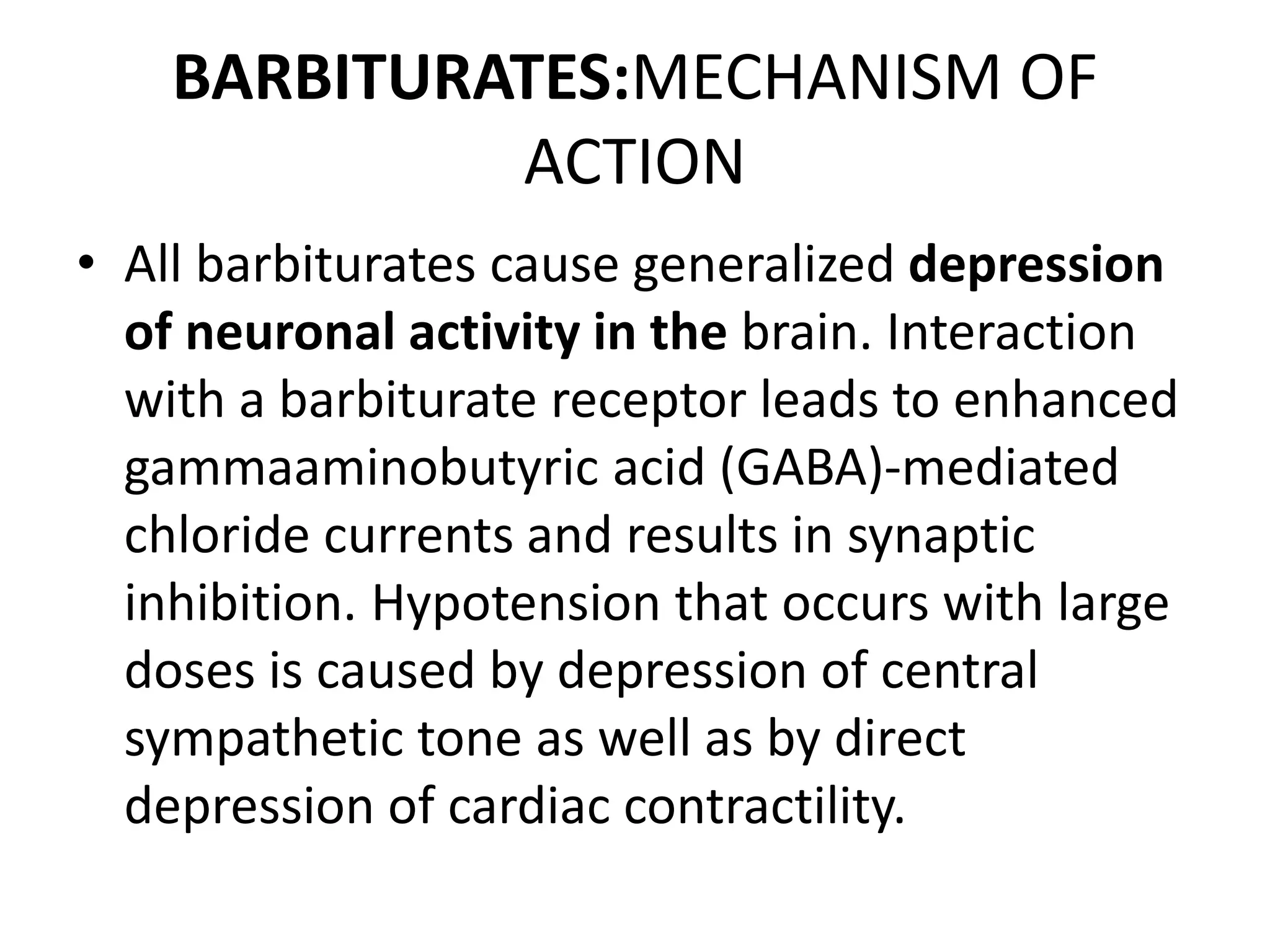 BARBITURATES:MECHANISM OF ACTION

• All barbiturates cause generalized depression of neuronal activity in the brain. Interaction with a barbiturate receptor leads to enhanced gammaaminobutyric acid (GABA)-mediated chloride currents and results in synaptic inhibition. Hypotension that occurs with large doses is caused by depression of central sympathetic tone as well as by direct depression of cardiac contractility.